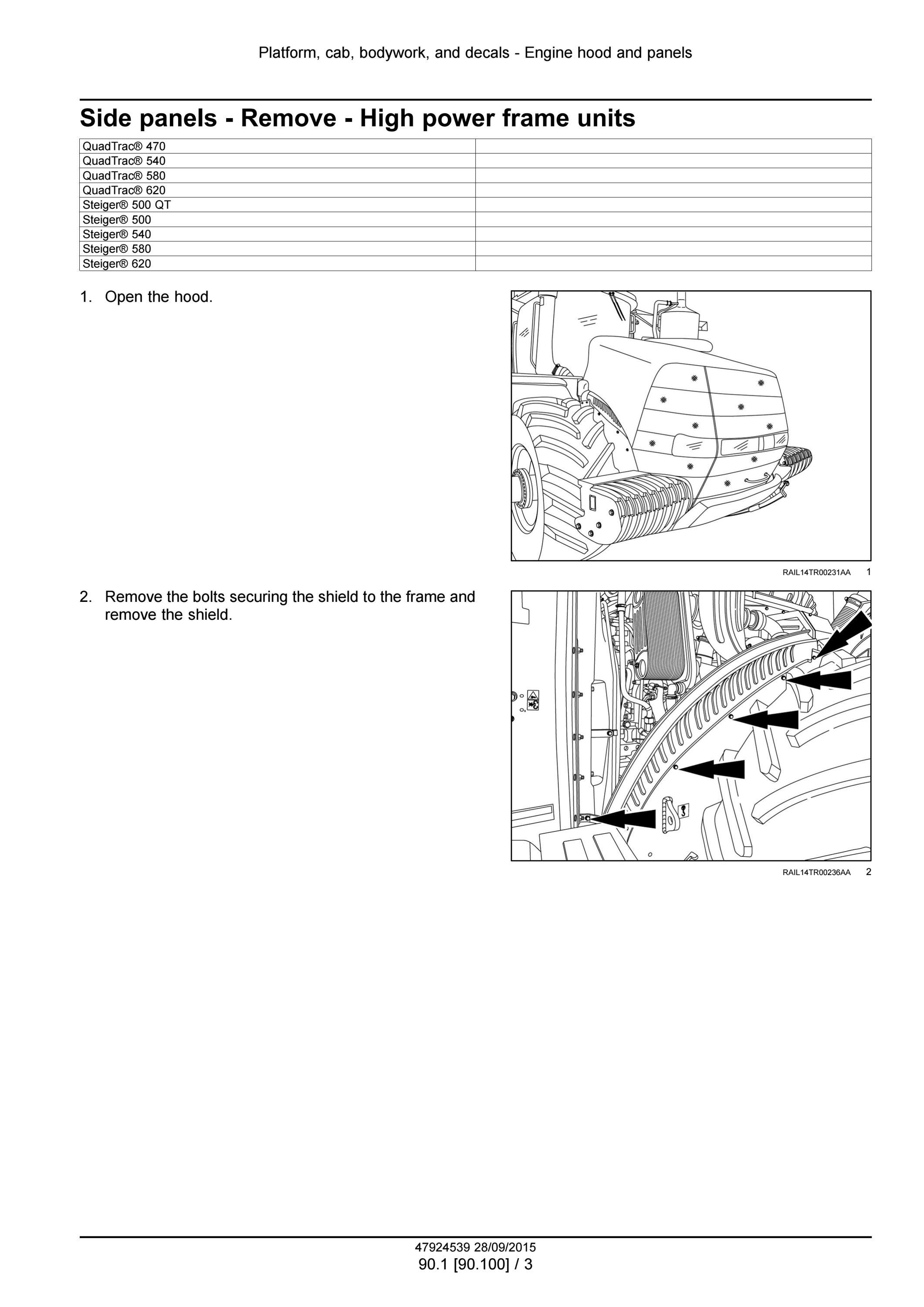 Platform, cab, bodywork, and decals - Engine hood and panels

Side panels - Remove - High power frame units

| QuadTrac® 470 | |
|---|---|
| QuadTrac® 540 | |
| QuadTrac® 580 | |
| QuadTrac® 620 | |
| Steiger® 500 QT | |
| Steiger® 500 | |
| Steiger® 540 | |
| Steiger® 580 | |
| Steiger® 620 | |

1. Open the hood.

RAIL14TR00231AA 1

2. Remove the bolts securing the shield to the frame and remove the shield.

RAIL14TR00236AA 2

47924539 28/09/2015
90.1 [90.100] / 3